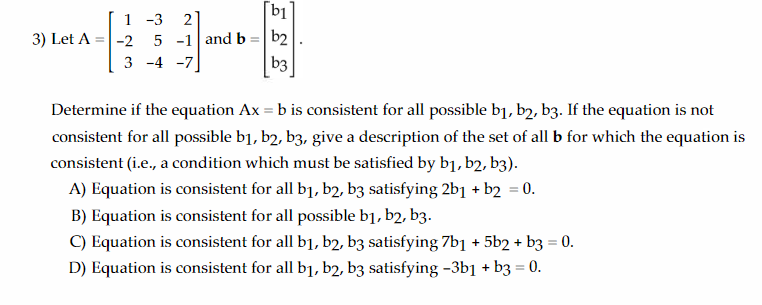 3) Let $A = \begin{bmatrix} 1 & -3 & 2 \\ -2 & 5 & -1 \\ 3 & -4 & -7 \end{bmatrix}$ and $\mathbf{b} = \begin{bmatrix} b_1 \\ b_2 \\ b_3 \end{bmatrix}$.

Determine if the equation $Ax = b$ is consistent for all possible $b_1, b_2, b_3$. If the equation is not consistent for all possible $b_1, b_2, b_3$, give a description of the set of all $\mathbf{b}$ for which the equation is consistent (i.e., a condition which must be satisfied by $b_1, b_2, b_3$).

A) Equation is consistent for all $b_1, b_2, b_3$ satisfying $2b_1 + b_2 = 0$.

B) Equation is consistent for all possible $b_1, b_2, b_3$.

C) Equation is consistent for all $b_1, b_2, b_3$ satisfying $7b_1 + 5b_2 + b_3 = 0$.

D) Equation is consistent for all $b_1, b_2, b_3$ satisfying $-3b_1 + b_3 = 0$.